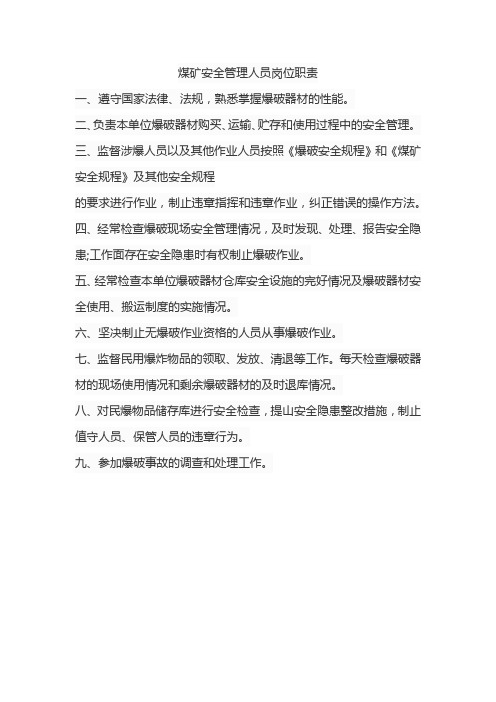 煤矿安全管理人员岗位职责

一、遵守国家法律、法规，熟悉掌握爆破器材的性能。

二、负责本单位爆破器材购买、运输、贮存和使用过程中的安全管理。

三、监督涉爆人员以及其他作业人员按照《爆破安全规程》和《煤矿安全规程》及其他安全规程

的要求进行作业，制止违章指挥和违章作业，纠正错误的操作方法。

四、经常检查爆破现场安全管理情况，及时发现、处理、报告安全隐患;工作面存在安全隐患时有权制止爆破作业。

五、经常检查本单位爆破器材仓库安全设施的完好情况及爆破器材安全使用、搬运制度的实施情况。

六、坚决制止无爆破作业资格的人员从事爆破作业。

七、监督民用爆炸物品的领取、发放、清退等工作。每天检查爆破器材的现场使用情况和剩余爆破器材的及时退库情况。

八、对民爆物品储存库进行安全检查，提山安全隐患整改措施，制止值守人员、保管人员的违章行为。

九、参加爆破事故的调查和处理工作。